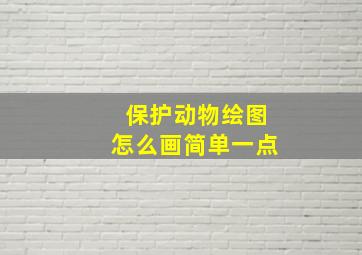 保护动物绘图
怎么画简单一点